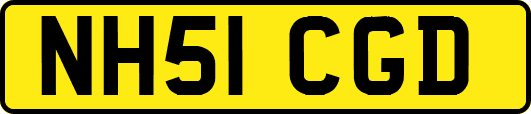 NH51 CGD